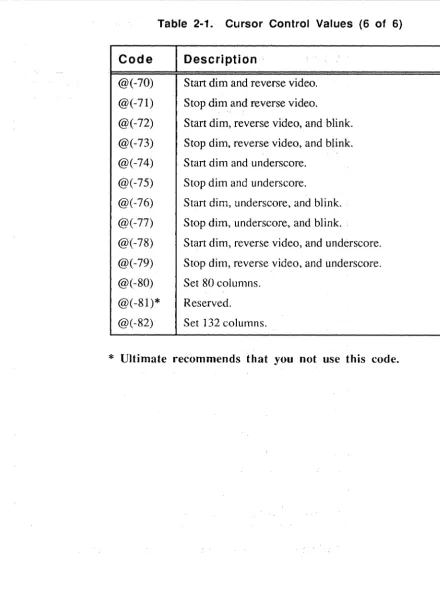 Table 2-1. Cursor Control Values (6 of 6)

| Code | Description |
|---|---|
| @(-70) | Start dim and reverse video. |
| @(-71) | Stop dim and reverse video. |
| @(-72) | Start dim, reverse video, and blink. |
| @(-73) | Stop dim, reverse video, and blink. |
| @(-74) | Start dim and underscore. |
| @(-75) | Stop dim and underscore. |
| @(-76) | Start dim, underscore, and blink. |
| @(-77) | Stop dim, underscore, and blink. |
| @(-78) | Start dim, reverse video, and underscore. |
| @(-79) | Stop dim, reverse video, and underscore. |
| @(-80) | Set 80 columns. |
| @(-81)* | Reserved. |
| @(-82) | Set 132 columns. |

* Ultimate recommends that you not use this code.